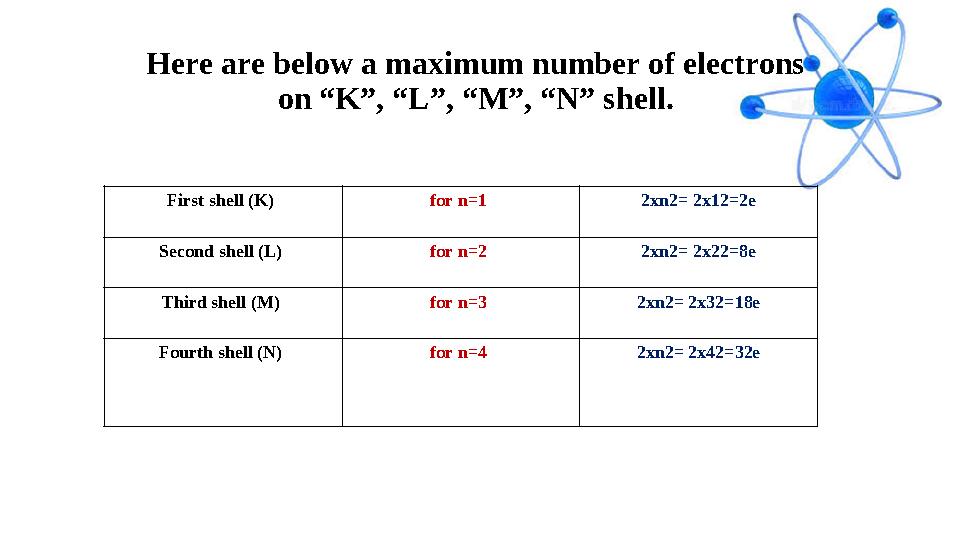 Here are below a maximum number of electrons on “K”, “L”, “M”, “N” shell.

| First shell (K) | for n=1 | 2xn2= 2x12=2e |
|---|---|---|
| Second shell (L) | for n=2 | 2xn2= 2x22=8e |
| Third shell (M) | for n=3 | 2xn2= 2x32=18e |
| Fourth shell (N) | for n=4 | 2xn2= 2x42=32e |